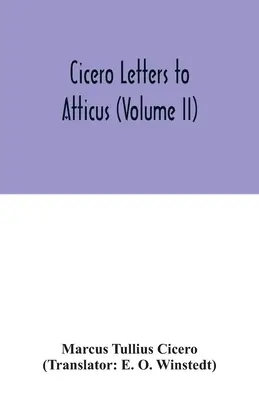 Cicero Letters to Atticus (Volume II)

Marcus Tullius Cicero
(Translator: E. O. Winstedt)